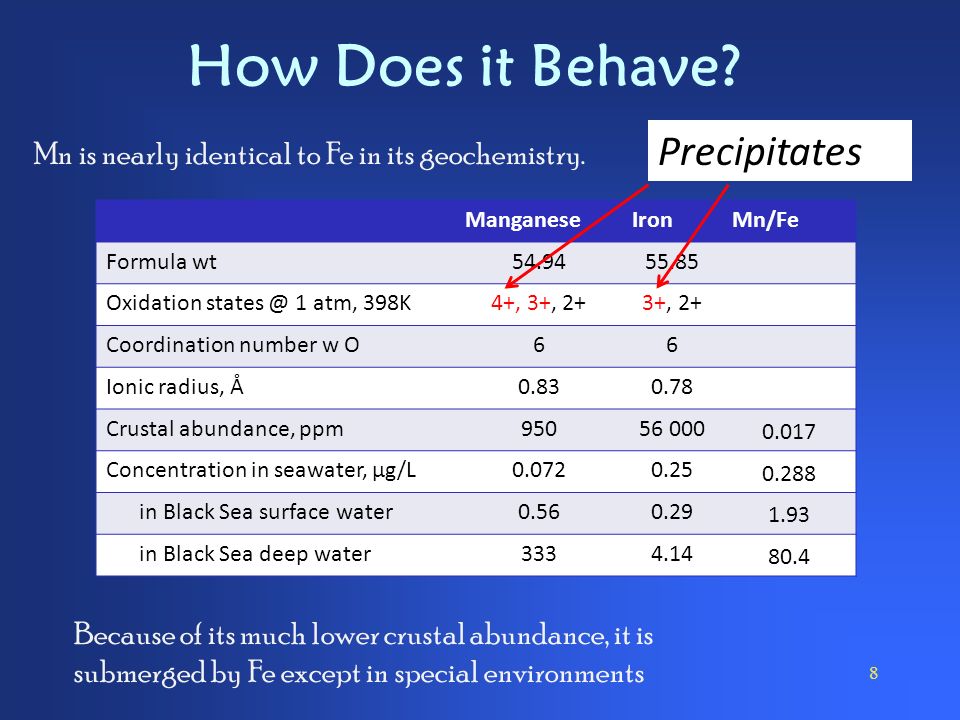 How Does it Behave?

Mn is nearly identical to Fe in its geochemistry.

Precipitates

| | Manganese | Iron | Mn/Fe |
|---|---|---|---|
| Formula wt | 54.94 | 55.85 | |
| Oxidation states @ 1 atm, 398K | 4+, 3+, 2+ | 3+, 2+ | |
| Coordination number w O | 6 | 6 | |
| Ionic radius, Å | 0.83 | 0.78 | |
| Crustal abundance, ppm | 950 | 56 000 | 0.017 |
| Concentration in seawater, µg/L | 0.072 | 0.25 | 0.288 |
| in Black Sea surface water | 0.56 | 0.29 | 1.93 |
| in Black Sea deep water | 333 | 4.14 | 80.4 |

Because of its much lower crustal abundance, it is submerged by Fe except in special environments

8